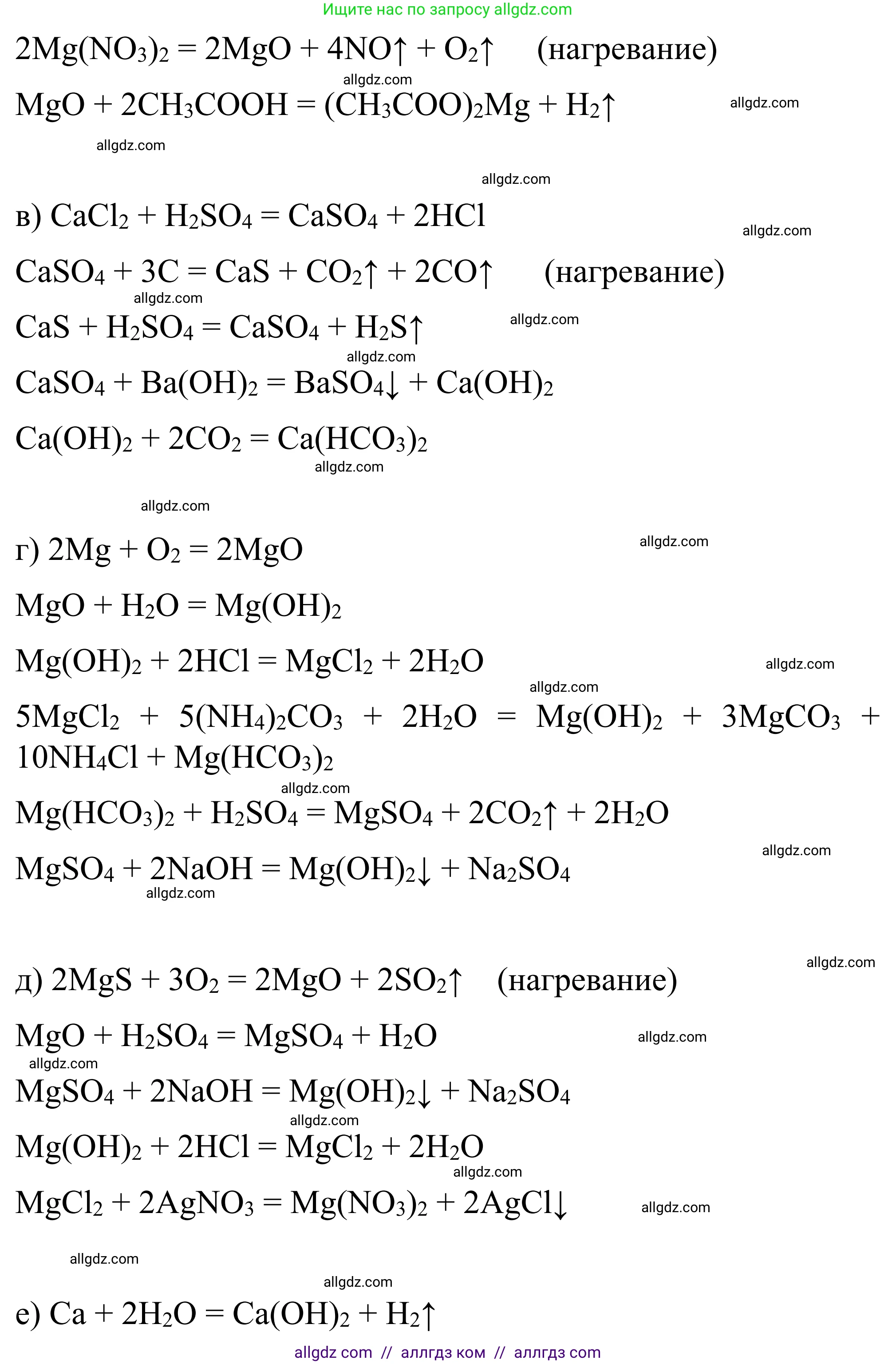 Ищите нас по запросу allgdz.com

$2Mg(NO_3)_2 = 2MgO + 4NO\uparrow + O_2\uparrow$ (нагревание)

allgdz.com

$MgO + 2CH_3COOH = (CH_3COO)_2Mg + H_2\uparrow$

allgdz.com

allgdz.com

allgdz.com

в) $CaCl_2 + H_2SO_4 = CaSO_4 + 2HCl$

allgdz.com

$CaSO_4 + 3C = CaS + CO_2\uparrow + 2CO\uparrow$ (нагревание)

allgdz.com

$CaS + H_2SO_4 = CaSO_4 + H_2S\uparrow$

allgdz.com

allgdz.com

$CaSO_4 + Ba(OH)_2 = BaSO_4\downarrow + Ca(OH)_2$

$Ca(OH)_2 + 2CO_2 = Ca(HCO_3)_2$

allgdz.com

allgdz.com

г) $2Mg + O_2 = 2MgO$

allgdz.com

$MgO + H_2O = Mg(OH)_2$

$Mg(OH)_2 + 2HCl = MgCl_2 + 2H_2O$

allgdz.com

allgdz.com

$5MgCl_2 + 5(NH_4)_2CO_3 + 2H_2O = Mg(OH)_2 + 3MgCO_3 + 10NH_4Cl + Mg(HCO_3)_2$

allgdz.com

$Mg(HCO_3)_2 + H_2SO_4 = MgSO_4 + 2CO_2\uparrow + 2H_2O$

allgdz.com

$MgSO_4 + 2NaOH = Mg(OH)_2\downarrow + Na_2SO_4$

allgdz.com

allgdz.com

д) $2MgS + 3O_2 = 2MgO + 2SO_2\uparrow$ (нагревание)

$MgO + H_2SO_4 = MgSO_4 + H_2O$

allgdz.com

allgdz.com

$MgSO_4 + 2NaOH = Mg(OH)_2\downarrow + Na_2SO_4$

allgdz.com

$Mg(OH)_2 + 2HCl = MgCl_2 + 2H_2O$

allgdz.com

$MgCl_2 + 2AgNO_3 = Mg(NO_3)_2 + 2AgCl\downarrow$

allgdz.com

allgdz.com

allgdz.com

е) $Ca + 2H_2O = Ca(OH)_2 + H_2\uparrow$

allgdz com // аллгдз ком // аллгдз com